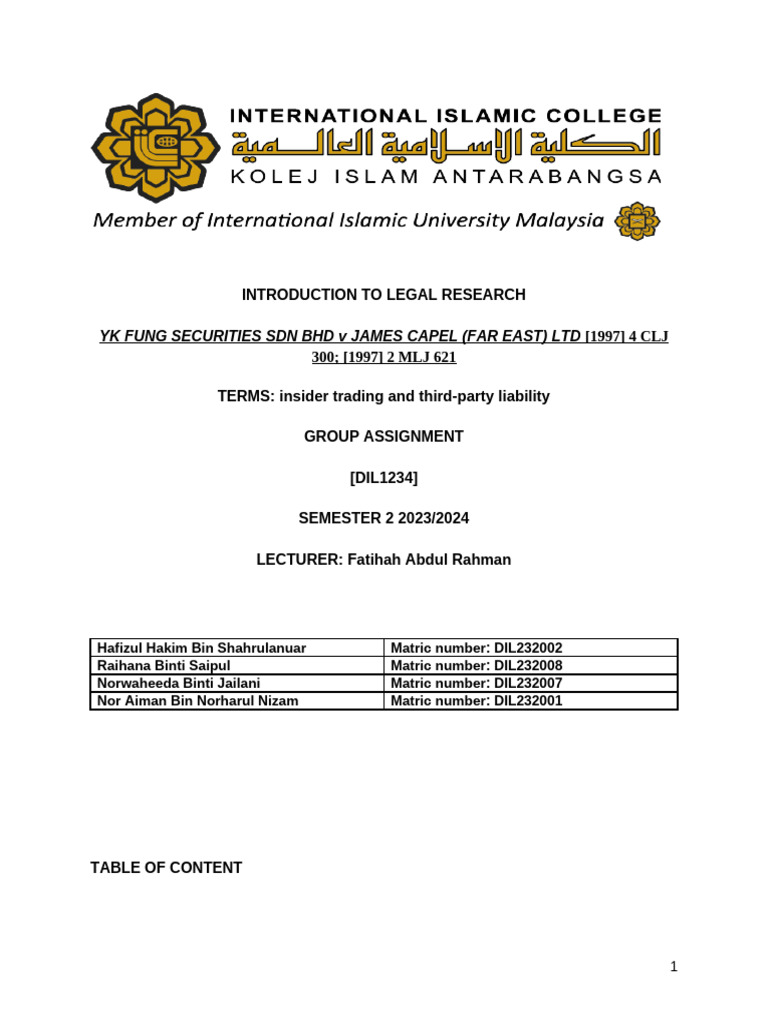 INTERNATIONAL ISLAMIC COLLEGE
الكلية الإسلامية العالمية
KOLEJ ISLAM ANTARABANGSA
Member of International Islamic University Malaysia

INTRODUCTION TO LEGAL RESEARCH

YK FUNG SECURITIES SDN BHD v JAMES CAPEL (FAR EAST) LTD [1997] 4 CLJ 300; [1997] 2 MLJ 621

TERMS: insider trading and third-party liability

GROUP ASSIGNMENT

[DIL1234]

SEMESTER 2 2023/2024

LECTURER: Fatihah Abdul Rahman

| Hafizul Hakim Bin Shahrulanuar | Matric number: DIL232002 |
|---|---|
| Raihana Binti Saipul | Matric number: DIL232008 |
| Norwaheeda Binti Jailani | Matric number: DIL232007 |
| Nor Aiman Bin Norharul Nizam | Matric number: DIL232001 |

TABLE OF CONTENT

1